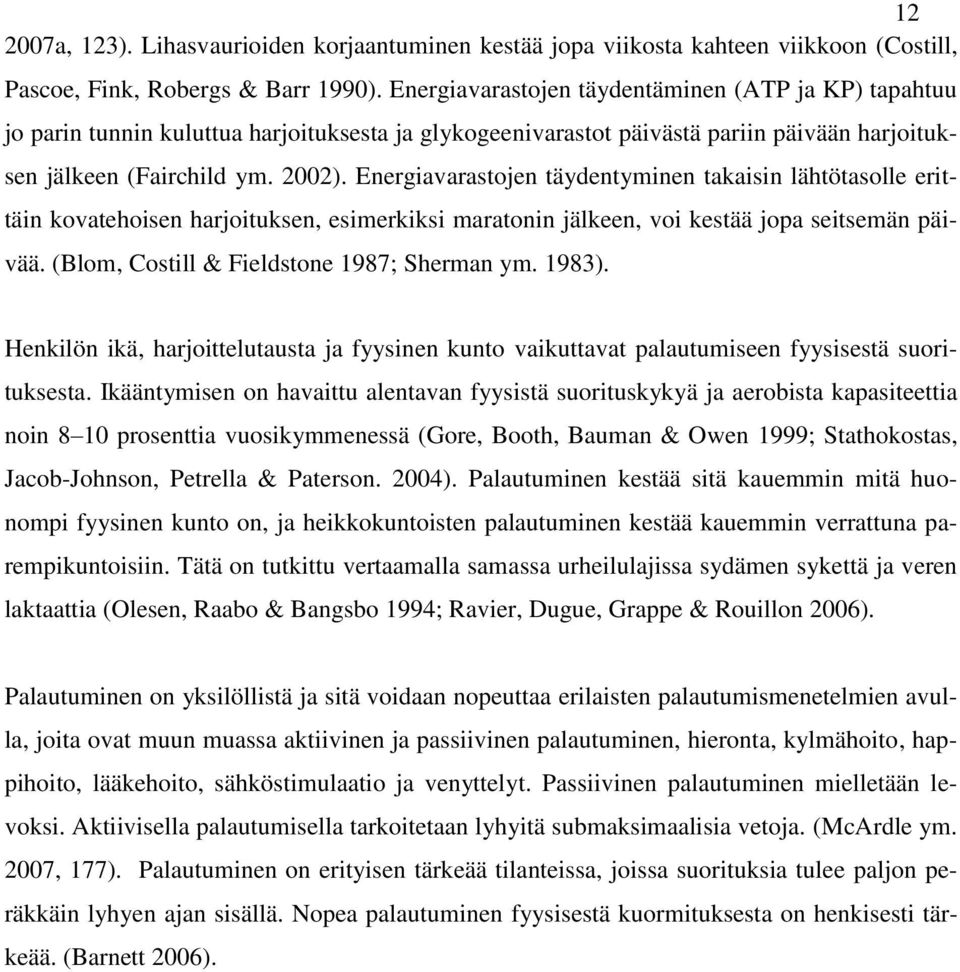 12

2007a, 123). Lihasvaurioiden korjaantuminen kestää jopa viikosta kahteen viikkoon (Costill, Pascoe, Fink, Robergs & Barr 1990). Energiavarastojen täydentäminen (ATP ja KP) tapahtuu jo parin tunnin kuluttua harjoituksesta ja glykogeenivarastot päivästä pariin päivään harjoituksen jälkeen (Fairchild ym. 2002). Energiavarastojen täydentyminen takaisin lähtötasolle erittäin kovatehoisen harjoituksen, esimerkiksi maratonin jälkeen, voi kestää jopa seitsemän päivää. (Blom, Costill & Fieldstone 1987; Sherman ym. 1983).

Henkilön ikä, harjoittelutausta ja fyysinen kunto vaikuttavat palautumiseen fyysisestä suorituksesta. Ikääntymisen on havaittu alentavan fyysistä suorituskykyä ja aerobista kapasiteettia noin 8–10 prosenttia vuosikymmenessä (Gore, Booth, Bauman & Owen 1999; Stathokostas, Jacob-Johnson, Petrella & Paterson. 2004). Palautuminen kestää sitä kauemmin mitä huonompi fyysinen kunto on, ja heikkokuntoisten palautuminen kestää kauemmin verrattuna parempikuntoisiin. Tätä on tutkittu vertaamalla samassa urheilulajissa sydämen sykettä ja veren laktaattia (Olesen, Raabo & Bangsbo 1994; Ravier, Dugue, Grappe & Rouillon 2006).

Palautuminen on yksilöllistä ja sitä voidaan nopeuttaa erilaisten palautumismenetelmien avulla, joita ovat muun muassa aktiivinen ja passiivinen palautuminen, hieronta, kylmähoito, happihoito, lääkehoito, sähköstimulaatio ja venyttelyt. Passiivinen palautuminen mielletään levoksi. Aktiivisella palautumisella tarkoitetaan lyhyitä submaksimaalisia vetoja. (McArdle ym. 2007, 177). Palautuminen on erityisen tärkeää tilanteissa, joissa suorituksia tulee paljon peräkkäin lyhyen ajan sisällä. Nopea palautuminen fyysisestä kuormituksesta on henkisesti tärkeää. (Barnett 2006).